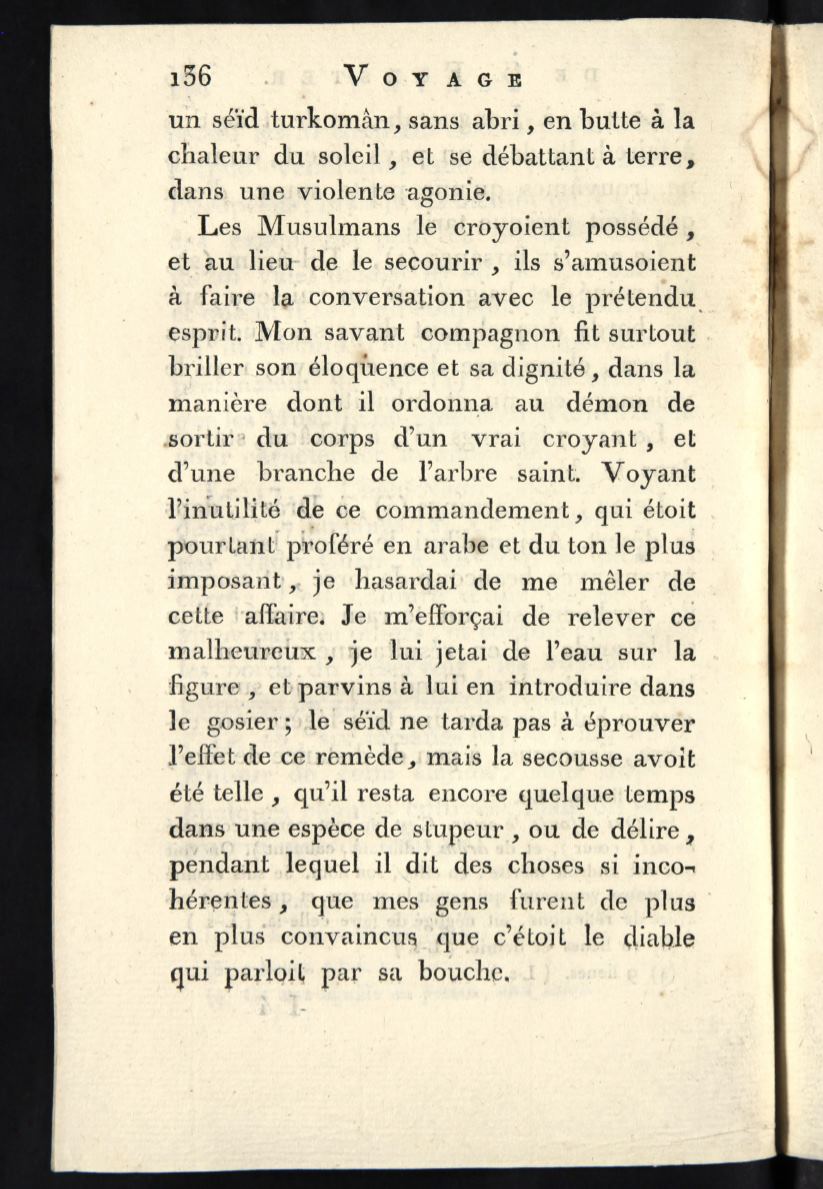 136 VOYAGE

un séïd turkomân, sans abri, en butte à la chaleur du soleil, et se débattant à terre, dans une violente agonie.

Les Musulmans le croyoient possédé, et au lieu de le secourir, ils s'amusoient à faire la conversation avec le prétendu esprit. Mon savant compagnon fit surtout briller son éloquence et sa dignité, dans la manière dont il ordonna au démon de sortir du corps d'un vrai croyant, et d'une branche de l'arbre saint. Voyant l'inutilité de ce commandement, qui étoit pourtant proféré en arabe et du ton le plus imposant, je hasardai de me mêler de cette affaire. Je m'efforçai de relever ce malheureux, je lui jetai de l'eau sur la figure, et parvins à lui en introduire dans le gosier; le séïd ne tarda pas à éprouver l'effet de ce remède, mais la secousse avoit été telle, qu'il resta encore quelque temps dans une espèce de stupeur, ou de délire, pendant lequel il dit des choses si incohérentes, que mes gens furent de plus en plus convaincus que c'étoit le diable qui parloit par sa bouche.